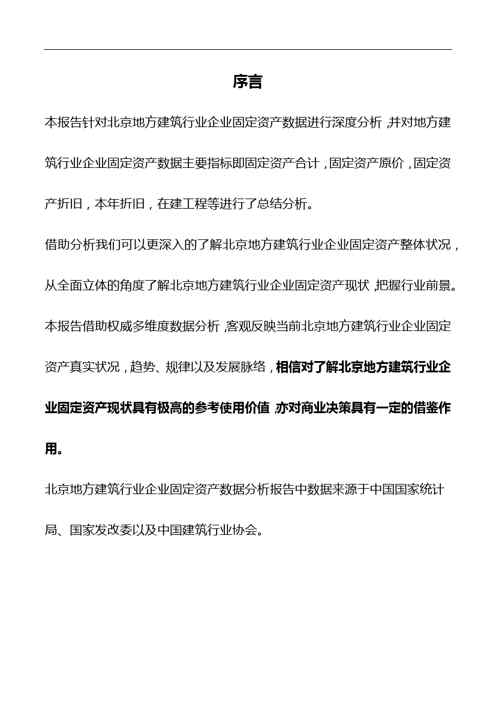 序言

本报告针对北京地方建筑行业企业固定资产数据进行深度分析，并对地方建筑行业企业固定资产数据主要指标即固定资产合计，固定资产原价，固定资产折旧，本年折旧，在建工程等进行了总结分析。

借助分析我们可以更深入的了解北京地方建筑行业企业固定资产整体状况，从全面立体的角度了解北京地方建筑行业企业固定资产现状，把握行业前景。

本报告借助权威多维度数据分析，客观反映当前北京地方建筑行业企业固定资产真实状况，趋势、规律以及发展脉络，相信对了解北京地方建筑行业企业固定资产现状具有极高的参考使用价值，亦对商业决策具有一定的借鉴作用。

北京地方建筑行业企业固定资产数据分析报告中数据来源于中国国家统计局、国家发改委以及中国建筑行业协会。